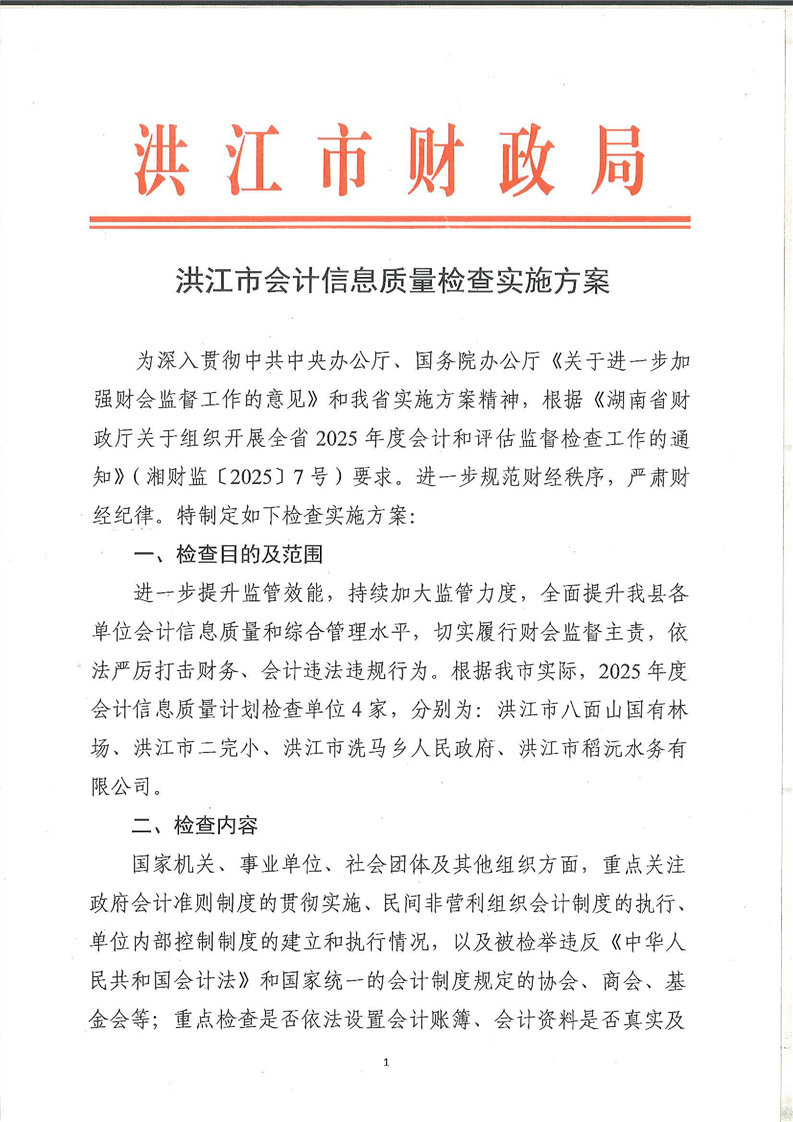 洪江市财政局

洪江市会计信息质量检查实施方案

为深入贯彻中共中央办公厅、国务院办公厅《关于进一步加强财会监督工作的意见》和我省实施方案精神，根据《湖南省财政厅关于组织开展全省2025年度会计和评估监督检查工作的通知》（湘财监〔2025〕7号）要求。进一步规范财经秩序，严肃财经纪律。特制定如下检查实施方案：

一、检查目的及范围

进一步提升监管效能，持续加大监管力度，全面提升我县各单位会计信息质量和综合管理水平，切实履行财会监督主责，依法严厉打击财务、会计违法违规行为。根据我市实际，2025年度会计信息质量计划检查单位4家，分别为：洪江市八面山国有林场、洪江市二完小、洪江市洗马乡人民政府、洪江市稻沅水务有限公司。

二、检查内容

国家机关、事业单位、社会团体及其他组织方面，重点关注政府会计准则制度的贯彻实施、民间非营利组织会计制度的执行、单位内部控制制度的建立和执行情况，以及被检举违反《中华人民共和国会计法》和国家统一的会计制度规定的协会、商会、基金会等；重点检查是否依法设置会计账簿、会计资料是否真实及

1